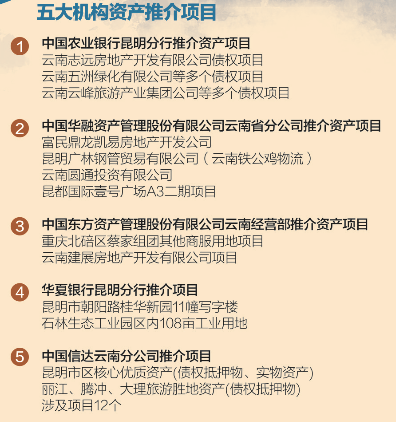 五大机构资产推介项目

1 中国农业银行昆明分行推介资产项目
云南志远房地产开发有限公司债权项目
云南五洲绿化有限公司等多个债权项目
云南云峰旅游产业集团公司等多个债权项目

2 中国华融资产管理股份有限公司云南省分公司推介资产项目
富民鼎龙凯易房地产开发公司
昆明广林钢管贸易有限公司（云南铁公鸡物流）
云南圆通投资有限公司
昆都国际壹号广场A3二期项目

3 中国东方资产管理股份有限公司云南经营部推介资产项目
重庆北碚区蔡家组团其他商服用地项目
云南建展房地产开发有限公司项目

4 华夏银行昆明分行推介项目
昆明市朝阳路桂华新园11幢写字楼
石林生态工业园区内108亩工业用地

5 中国信达云南分公司推介项目
昆明市区核心优质资产(债权抵押物、实物资产)
丽江、腾冲、大理旅游胜地资产(债权抵押物)
涉及项目12个